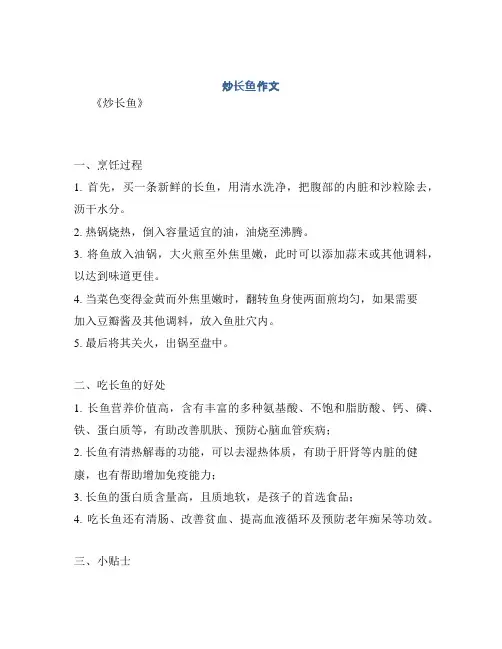 炒长鱼作文

《炒长鱼》

一、烹饪过程

1. 首先，买一条新鲜的长鱼，用清水洗净，把腹部的内脏和沙粒除去，沥干水分。

2. 热锅烧热，倒入容量适宜的油，油烧至沸腾。

3. 将鱼放入油锅，大火煎至外焦里嫩，此时可以添加蒜末或其他调料，以达到味道更佳。

4. 当菜色变得金黄而外焦里嫩时，翻转鱼身使两面煎均匀，如果需要加入豆瓣酱及其他调料，放入鱼肚穴内。

5. 最后将其关火，出锅至盘中。

二、吃长鱼的好处

1. 长鱼营养价值高，含有丰富的多种氨基酸、不饱和脂肪酸、钙、磷、铁、蛋白质等，有助改善肌肤、预防心脑血管疾病；

2. 长鱼有清热解毒的功能，可以去湿热体质，有助于肝肾等内脏的健康，也有帮助增加免疫能力；

3. 长鱼的蛋白质含量高，且质地软，是孩子的首选食品；

4. 吃长鱼还有清肠、改善贫血、提高血液循环及预防老年痴呆等功效。

三、小贴士